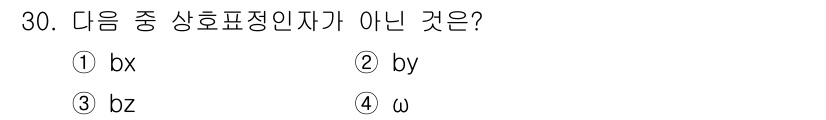 30. 다음 중 상호표정인자가 아닌 것은?

① bx ② by

③ bz ④ ω